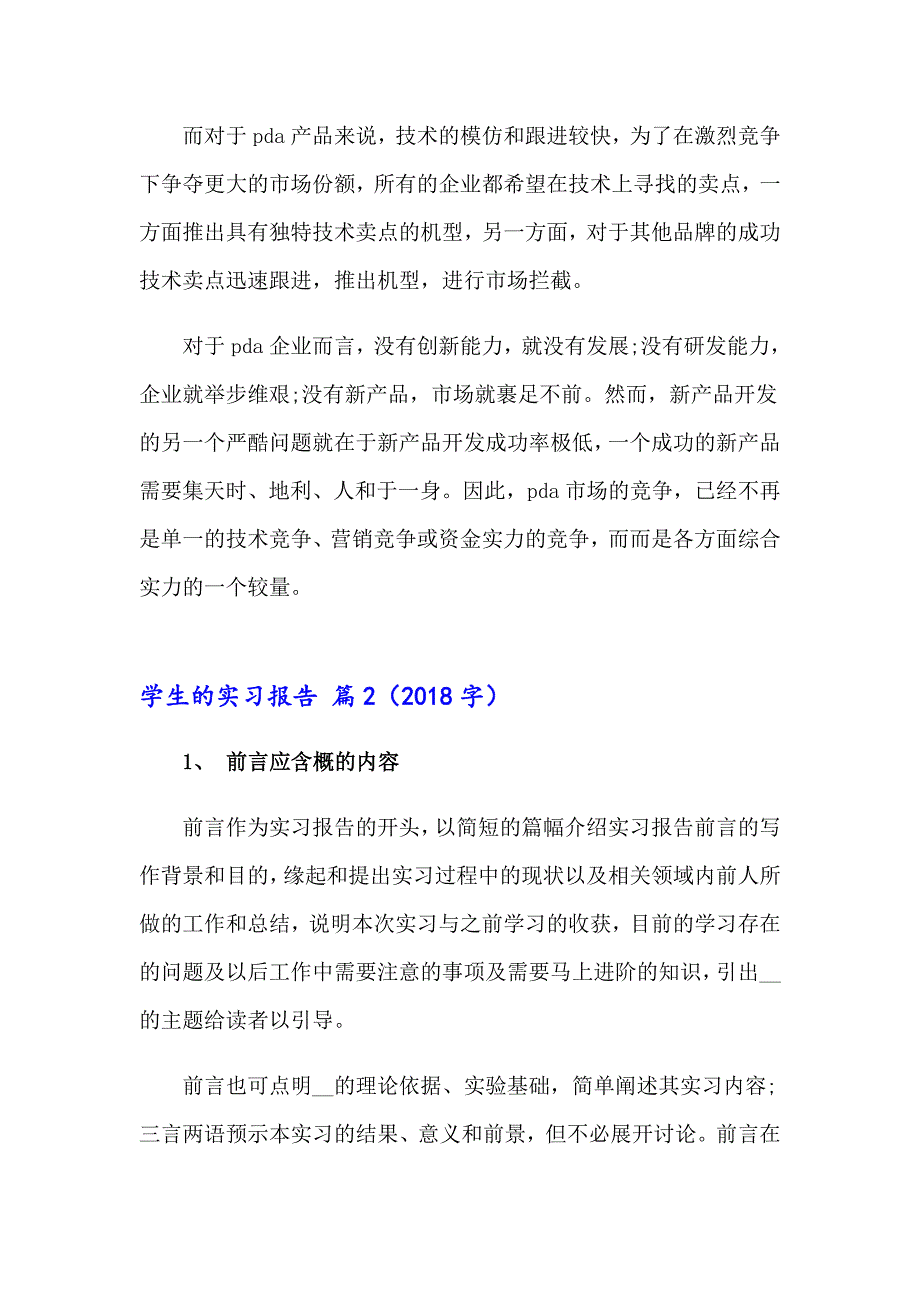 而对于 pda 产品来说，技术的模仿和跟进较快，为了在激烈竞争下争夺更大的市场份额，所有的企业都希望在技术上寻找的卖点，一方面推出具有独特技术卖点的机型，另一方面，对于其他品牌的成功技术卖点迅速跟进，推出机型，进行市场拦截。

对于 pda 企业而言，没有创新能力，就没有发展;没有研发能力，企业就举步维艰;没有新产品，市场就裹足不前。然而，新产品开发的另一个严酷问题就在于新产品开发成功率极低，一个成功的新产品需要集天时、地利、人和于一身。因此，pda 市场的竞争，已经不再是单一的技术竞争、营销竞争或资金实力的竞争，而而是各方面综合实力的一个较量。

学生的实习报告 篇 2（2018 字）

1、 前言应含概的内容

前言作为实习报告的开头，以简短的篇幅介绍实习报告前言的写作背景和目的，缘起和提出实习过程中的现状以及相关领域内前人所做的工作和总结，说明本次实习与之前学习的收获，目前的学习存在的问题及以后工作中需要注意的事项及需要马上进阶的知识，引出__的主题给读者以引导。

前言也可点明__的理论依据、实验基础，简单阐述其实习内容;三言两语预示本实习的结果、意义和前景，但不必展开讨论。前言在